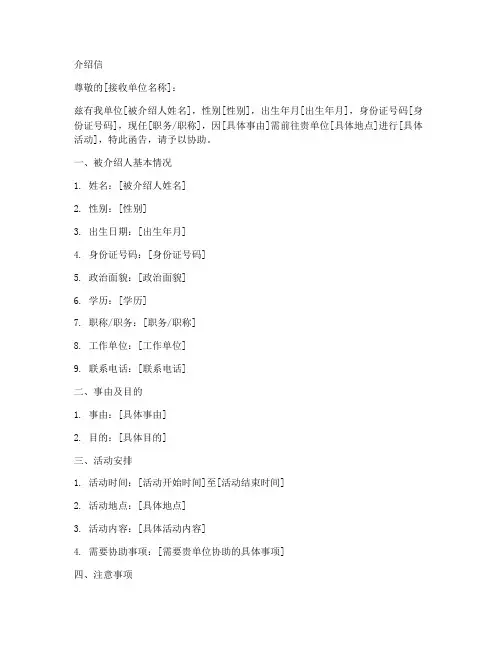 介绍信

尊敬的[接收单位名称]：

兹有我单位[被介绍人姓名]，性别[性别]，出生年月[出生年月]，身份证号码[身份证号码]，现任[职务/职称]，因[具体事由]需前往贵单位[具体地点]进行[具体活动]，特此函告，请予以协助。

一、被介绍人基本情况

1. 姓名：[被介绍人姓名]

2. 性别：[性别]

3. 出生日期：[出生年月]

4. 身份证号码：[身份证号码]

5. 政治面貌：[政治面貌]

6. 学历：[学历]

7. 职称/职务：[职务/职称]

8. 工作单位：[工作单位]

9. 联系电话：[联系电话]

二、事由及目的

1. 事由：[具体事由]

2. 目的：[具体目的]

三、活动安排

1. 活动时间：[活动开始时间]至[活动结束时间]

2. 活动地点：[具体地点]

3. 活动内容：[具体活动内容]

4. 需要协助事项：[需要贵单位协助的具体事项]

四、注意事项